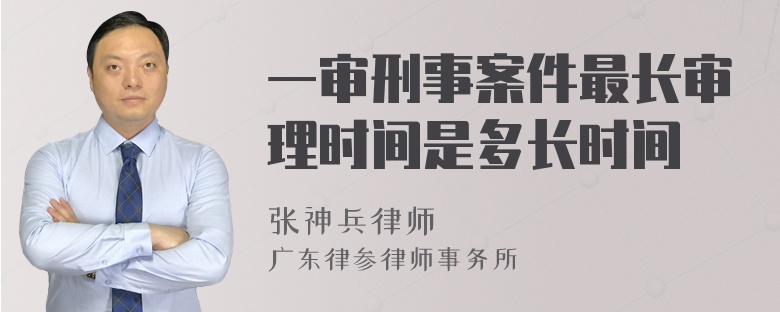 一审刑事案件最长审理时间是多长时间

张神兵律师
广东律参律师事务所